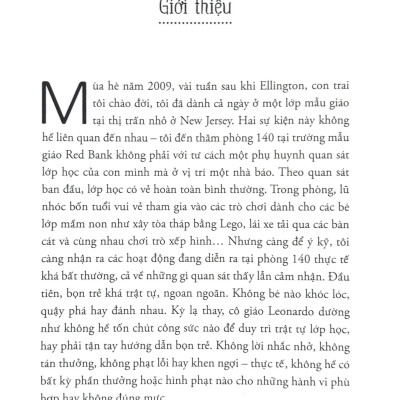 Giới thiệu

Mùa hè năm 2009, vài tuần sau khi Ellington, con trai tôi chào đời, tôi đã dành cả ngày ở một lớp mẫu giáo tại thị trấn nhỏ ở New Jersey. Hai sự kiện này không hề liên quan đến nhau – tôi đến thăm phòng 140 tại trường mẫu giáo Red Bank không phải với tư cách một phụ huynh quan sát lớp học của con mình mà ở vị trí một nhà báo. Theo quan sát ban đầu, lớp học có vẻ hoàn toàn bình thường. Trong phòng, lũ nhóc bốn tuổi vui vẻ tham gia vào các trò chơi dành cho các bé lớp mầm non như xây tòa tháp bằng Lego, lái xe tải qua các bàn cát và cùng nhau chơi trò xếp hình… Nhưng càng để ý kỹ, tôi càng nhận ra các hoạt động đang diễn ra tại phòng 140 thực tế khá bất thường, cả về những gì quan sát thấy lẫn cảm nhận. Đầu tiên, bọn trẻ khá trật tự, ngoan ngoãn. Không bé nào khóc lóc, quậy phá hay đánh nhau. Kỳ lạ thay, cô giáo Leonardo dường như không hề tốn chút công sức nào để duy trì trật tự lớp học, hay phải tận tay hướng dẫn bọn trẻ. Không lời nhắc nhở, không tán thưởng, không phạt lỗi hay khen ngợi – thực tế, không hề có bất kỳ phần thưởng hoặc hình phạt nào cho những hành vi phù hợp hay không đúng mực.